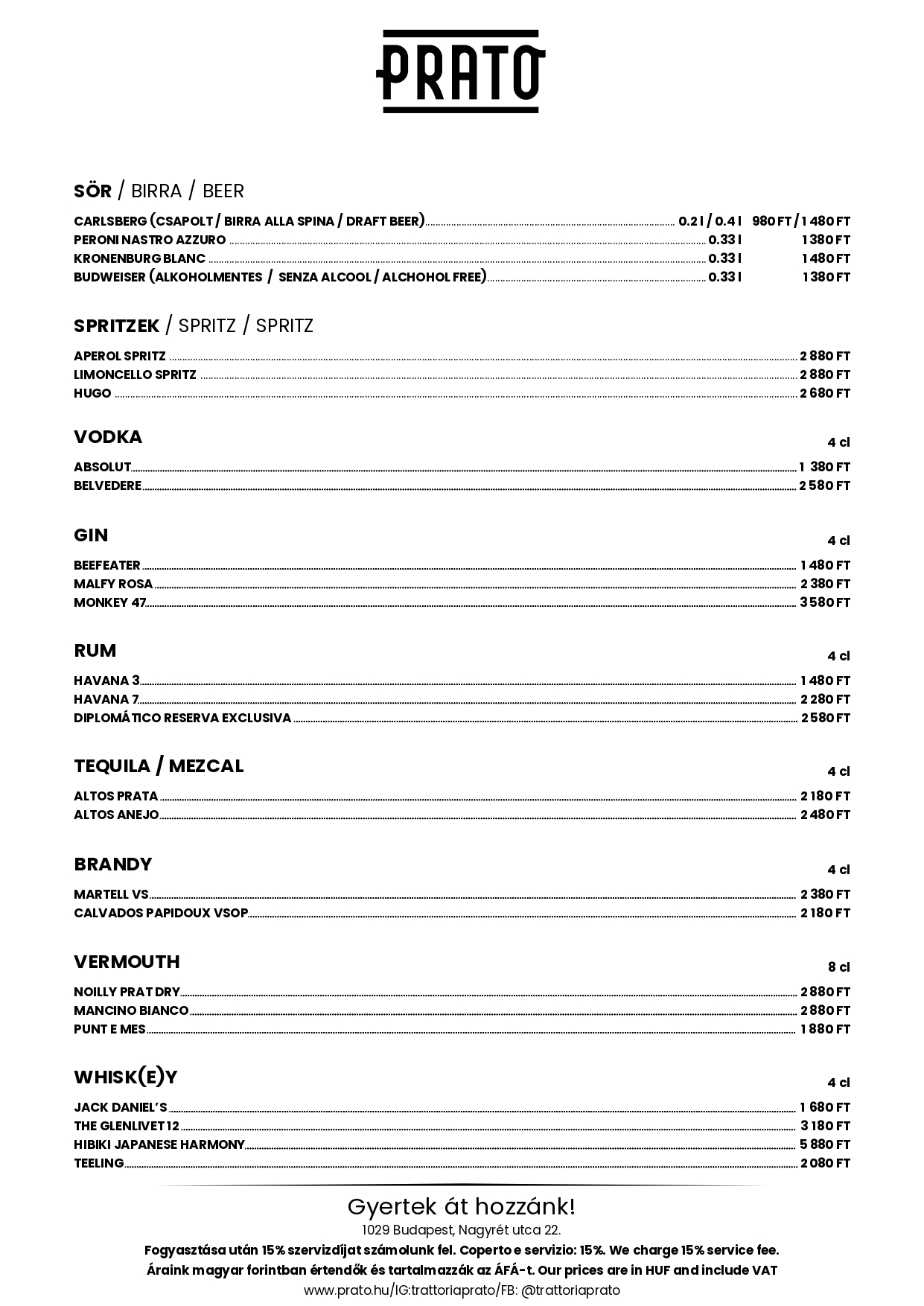 PRATO

SÖR / BIRRA / BEER

CARLSBERG (CSAPOLT / BIRRA ALLA SPINA / DRAFT BEER) 0.2 l / 0.4 l 980 FT / 1 480 FT
PERONI NASTRO AZZURO 0.33 l 1 380 FT
KRONENBURG BLANC 0.33 l 1 480 FT
BUDWEISER (ALKOHOLMENTES / SENZA ALCOOL / ALCHOHOL FREE) 0.33 l 1 380 FT

SPRITZEK / SPRITZ / SPRITZ

APEROL SPRITZ 2 880 FT
LIMONCELLO SPRITZ 2 880 FT
HUGO 2 680 FT

VODKA 4 cl

ABSOLUT 1 380 FT
BELVEDERE 2 580 FT

GIN 4 cl

BEEFEATER 1 480 FT
MALFY ROSA 2 380 FT
MONKEY 47 3 580 FT

RUM 4 cl

HAVANA 3 1 480 FT
HAVANA 7 2 280 FT
DIPLOMÁTICO RESERVA EXCLUSIVA 2 580 FT

TEQUILA / MEZCAL 4 cl

ALTOS PRATA 2 180 FT
ALTOS ANEJO 2 480 FT

BRANDY 4 cl

MARTELL VS 2 380 FT
CALVADOS PAPIDOUX VSOP 2 180 FT

VERMOUTH 8 cl

NOILLY PRAT DRY 2 880 FT
MANCINO BIANCO 2 880 FT
PUNT E MES 1 880 FT

WHISK(E)Y 4 cl

JACK DANIEL'S 1 680 FT
THE GLENLIVET 12 3 180 FT
HIBIKI JAPANESE HARMONY 5 880 FT
TEELING 2 080 FT

Gyertek át hozzánk!
1029 Budapest, Nagyrét utca 22.
Fogyasztása után 15% szervizdíjat számolunk fel. Coperto e servizio: 15%. We charge 15% service fee.
Áraink magyar forintban értendők és tartalmazzák az ÁFÁ-t. Our prices are in HUF and include VAT
www.prato.hu/IG:trattoriaprato/FB: @trattoriaprato